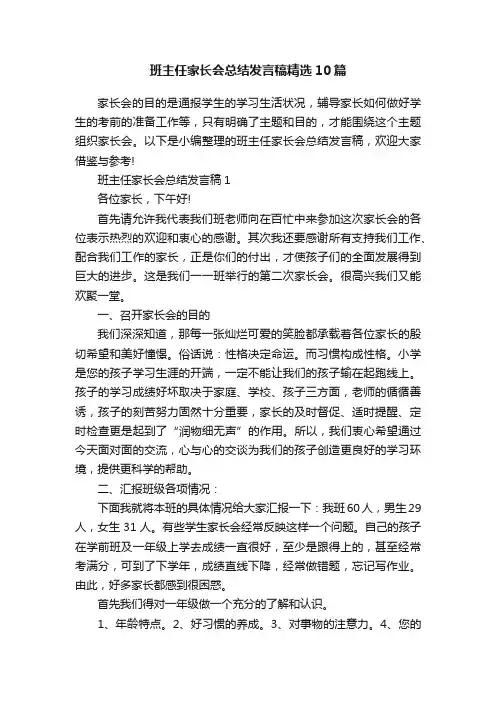 班主任家长会总结发言稿精选10篇

家长会的目的是通报学生的学习生活状况，辅导家长如何做好学生的考前的准备工作等，只有明确了主题和目的，才能围绕这个主题组织家长会。以下是小编整理的班主任家长会总结发言稿，欢迎大家借鉴与参考!

班主任家长会总结发言稿1

各位家长，下午好!

首先请允许我代表我们班老师向在百忙中来参加这次家长会的各位表示热烈的欢迎和衷心的感谢。其次我还要感谢所有支持我们工作、配合我们工作的家长，正是你们的付出，才使孩子们的全面发展得到巨大的进步。这是我们一一班举行的第二次家长会。很高兴我们又能欢聚一堂。

一、召开家长会的目的

我们深深知道，那每一张灿烂可爱的笑脸都承载着各位家长的殷切希望和美好憧憬。俗话说：性格决定命运。而习惯构成性格。小学是您的孩子学习生涯的开端，一定不能让我们的孩子输在起跑线上。孩子的学习成绩好坏取决于家庭、学校、孩子三方面，老师的循循善诱，孩子的刻苦努力固然十分重要，家长的及时督促、适时提醒、定时检查更是起到了“润物细无声”的作用。所以，我们衷心希望通过今天面对面的交流，心与心的交谈为我们的孩子创造更良好的学习环境，提供更科学的帮助。

二、汇报班级各项情况：

下面我就将本班的具体情况给大家汇报一下：我班60人，男生29人，女生31人。有些学生家长会经常反映这样一个问题。自己的孩子在学前班及一年级上学去成绩一直很好，至少是跟得上的，甚至经常考满分，可到了下学年，成绩直线下降，经常做错题，忘记写作业。由此，好多家长都感到很困惑。

首先我们得对一年级做一个充分的了解和认识。

1、年龄特点。2、好习惯的养成。3、对事物的注意力。4、您的